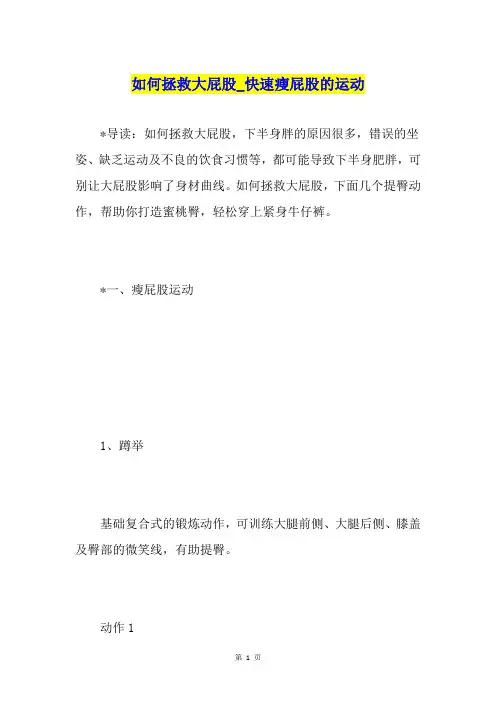 如何拯救大屁股_快速瘦屁股的运动

*导读：如何拯救大屁股，下半身胖的原因很多，错误的坐姿、缺乏运动及不良的饮食习惯等，都可能导致下半身肥胖，可别让大屁股影响了身材曲线。如何拯救大屁股，下面几个提臀动作，帮助你打造蜜桃臀，轻松穿上紧身牛仔裤。

*一、瘦屁股运动

1、蹲举

基础复合式的锻炼动作，可训练大腿前侧、大腿后侧、膝盖及臀部的微笑线，有助提臀。

动作 1

第 1 页